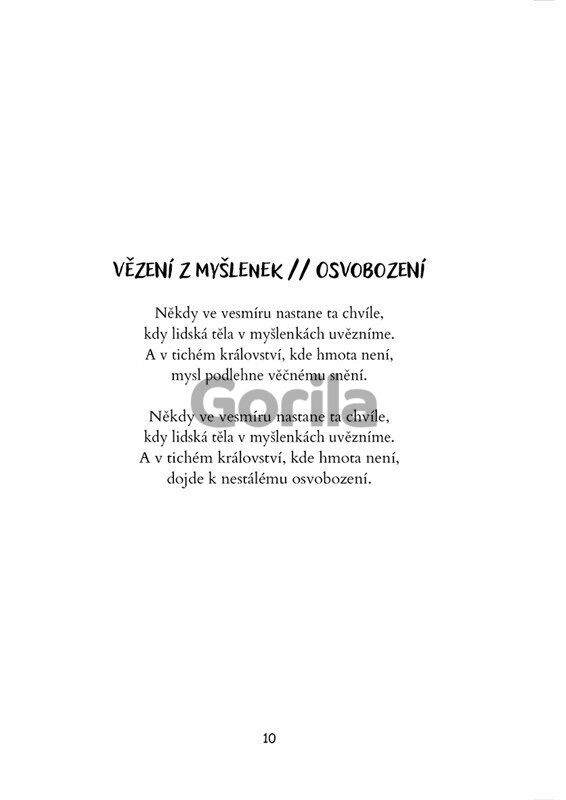 VĚZENÍ Z MYŠLENEK // OSVOBOZENÍ

Někdy ve vesmíru nastane ta chvíle,
kdy lidská těla v myšlenkách uvězníme.
A v tichém království, kde hmota není,
mysl podlehne věčnému snění.

Někdy ve vesmíru nastane ta chvíle,
kdy lidská těla v myšlenkách uvězníme.
A v tichém království, kde hmota není,
dojde k nestálému osvobození.

10

Gorila